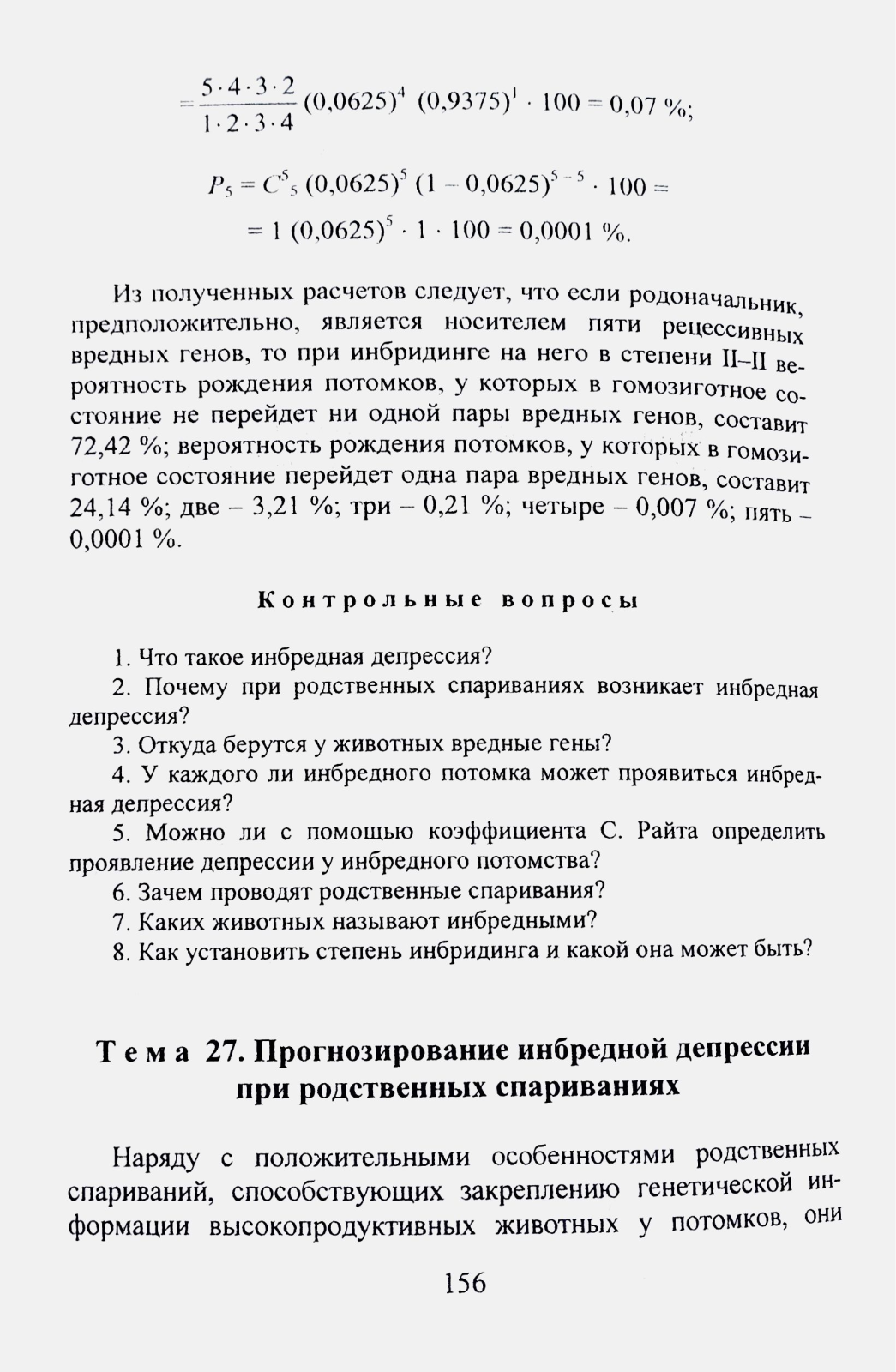 $= \frac{5 \cdot 4 \cdot 3 \cdot 2}{1 \cdot 2 \cdot 3 \cdot 4} (0{,}0625)^4 \ (0{,}9375)^1 \cdot 100 = 0{,}07\ \%;$

$P_5 = C^5{}_5\ (0{,}0625)^5\ (1 - 0{,}0625)^{5-5} \cdot 100 =$
$= 1\ (0{,}0625)^5 \cdot 1 \cdot 100 = 0{,}0001\ \%.$

Из полученных расчетов следует, что если родоначальник, предположительно, является носителем пяти рецессивных вредных генов, то при инбридинге на него в степени II–II вероятность рождения потомков, у которых в гомозиготное состояние не перейдет ни одной пары вредных генов, составит 72,42 %; вероятность рождения потомков, у которых в гомозиготное состояние перейдет одна пара вредных генов, составит 24,14 %; две – 3,21 %; три – 0,21 %; четыре – 0,007 %; пять – 0,0001 %.

Контрольные вопросы

1. Что такое инбредная депрессия?
2. Почему при родственных спариваниях возникает инбредная депрессия?
3. Откуда берутся у животных вредные гены?
4. У каждого ли инбредного потомка может проявиться инбредная депрессия?
5. Можно ли с помощью коэффициента С. Райта определить проявление депрессии у инбредного потомства?
6. Зачем проводят родственные спаривания?
7. Каких животных называют инбредными?
8. Как установить степень инбридинга и какой она может быть?

Тема 27. Прогнозирование инбредной депрессии при родственных спариваниях

Наряду с положительными особенностями родственных спариваний, способствующих закреплению генетической информации высокопродуктивных животных у потомков, они

156